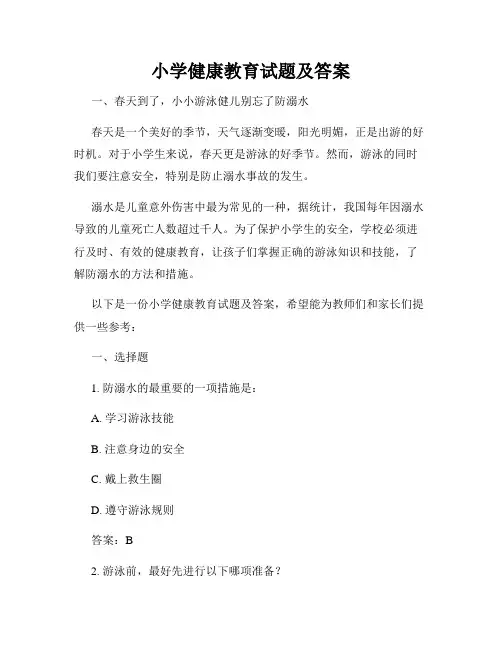 小学健康教育试题及答案

一、春天到了，小小游泳健儿别忘了防溺水

春天是一个美好的季节，天气逐渐变暖，阳光明媚，正是出游的好时机。对于小学生来说，春天更是游泳的好季节。然而，游泳的同时我们要注意安全，特别是防止溺水事故的发生。

溺水是儿童意外伤害中最为常见的一种，据统计，我国每年因溺水导致的儿童死亡人数超过千人。为了保护小学生的安全，学校必须进行及时、有效的健康教育，让孩子们掌握正确的游泳知识和技能，了解防溺水的方法和措施。

以下是一份小学健康教育试题及答案，希望能为教师们和家长们提供一些参考：

一、选择题

1. 防溺水的最重要的一项措施是：

A. 学习游泳技能

B. 注意身边的安全

C. 戴上救生圈

D. 遵守游泳规则

答案：B

2. 游泳前，最好先进行以下哪项准备？